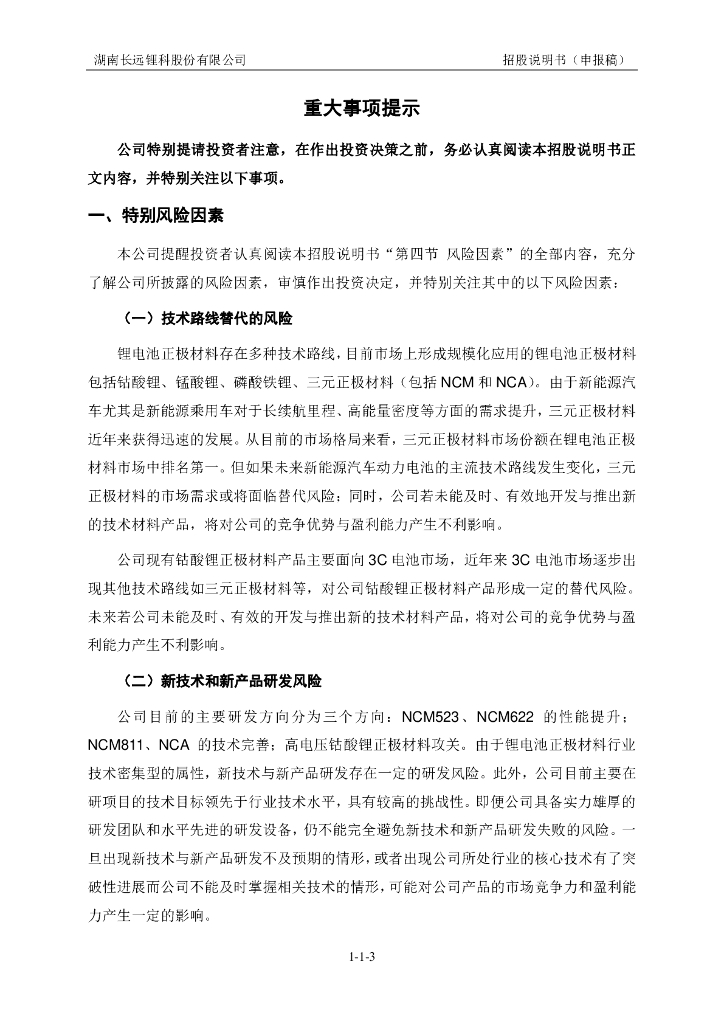 湖南长远锂科股份有限公司　　招股说明书（申报稿）

重大事项提示

公司特别提请投资者注意，在作出投资决策之前，务必认真阅读本招股说明书正文内容，并特别关注以下事项。

一、特别风险因素

本公司提醒投资者认真阅读本招股说明书“第四节 风险因素”的全部内容，充分了解公司所披露的风险因素，审慎作出投资决定，并特别关注其中的以下风险因素：

（一）技术路线替代的风险

锂电池正极材料存在多种技术路线，目前市场上形成规模化应用的锂电池正极材料包括钴酸锂、锰酸锂、磷酸铁锂、三元正极材料（包括 NCM 和 NCA）。由于新能源汽车尤其是新能源乘用车对于长续航里程、高能量密度等方面的需求提升，三元正极材料近年来获得迅速的发展。从目前的市场格局来看，三元正极材料市场份额在锂电池正极材料市场中排名第一。但如果未来新能源汽车动力电池的主流技术路线发生变化，三元正极材料的市场需求或将面临替代风险；同时，公司若未能及时、有效地开发与推出新的技术材料产品，将对公司的竞争优势与盈利能力产生不利影响。

公司现有钴酸锂正极材料产品主要面向 3C 电池市场，近年来 3C 电池市场逐步出现其他技术路线如三元正极材料等，对公司钴酸锂正极材料产品形成一定的替代风险。未来若公司未能及时、有效的开发与推出新的技术材料产品，将对公司的竞争优势与盈利能力产生不利影响。

（二）新技术和新产品研发风险

公司目前的主要研发方向分为三个方向：NCM523、NCM622 的性能提升；NCM811、NCA 的技术完善；高电压钴酸锂正极材料攻关。由于锂电池正极材料行业技术密集型的属性，新技术与新产品研发存在一定的研发风险。此外，公司目前主要在研项目的技术目标领先于行业技术水平，具有较高的挑战性。即便公司具备实力雄厚的研发团队和水平先进的研发设备，仍不能完全避免新技术和新产品研发失败的风险。一旦出现新技术与新产品研发不及预期的情形，或者出现公司所处行业的核心技术有了突破性进展而公司不能及时掌握相关技术的情形，可能对公司产品的市场竞争力和盈利能力产生一定的影响。

1-1-3